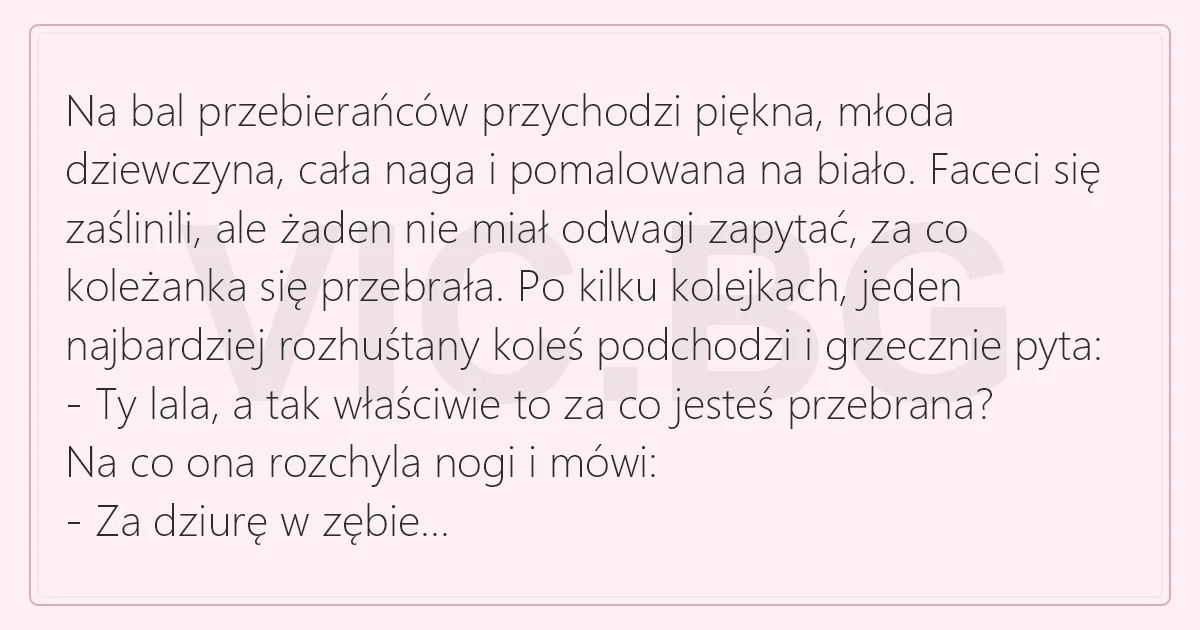 Na bal przebierańców przychodzi piękna, młoda dziewczyna, cała naga i pomalowana na biało. Faceci się zaślinili, ale żaden nie miał odwagi zapytać, za co koleżanka się przebrała. Po kilku kolejkach, jeden najbardziej rozhuśtany koleś podchodzi i grzecznie pyta:
- Ty lala, a tak właściwie to za co jesteś przebrana?
Na co ona rozchyla nogi i mówi:
- Za dziurę w zębie...

VIC.BG